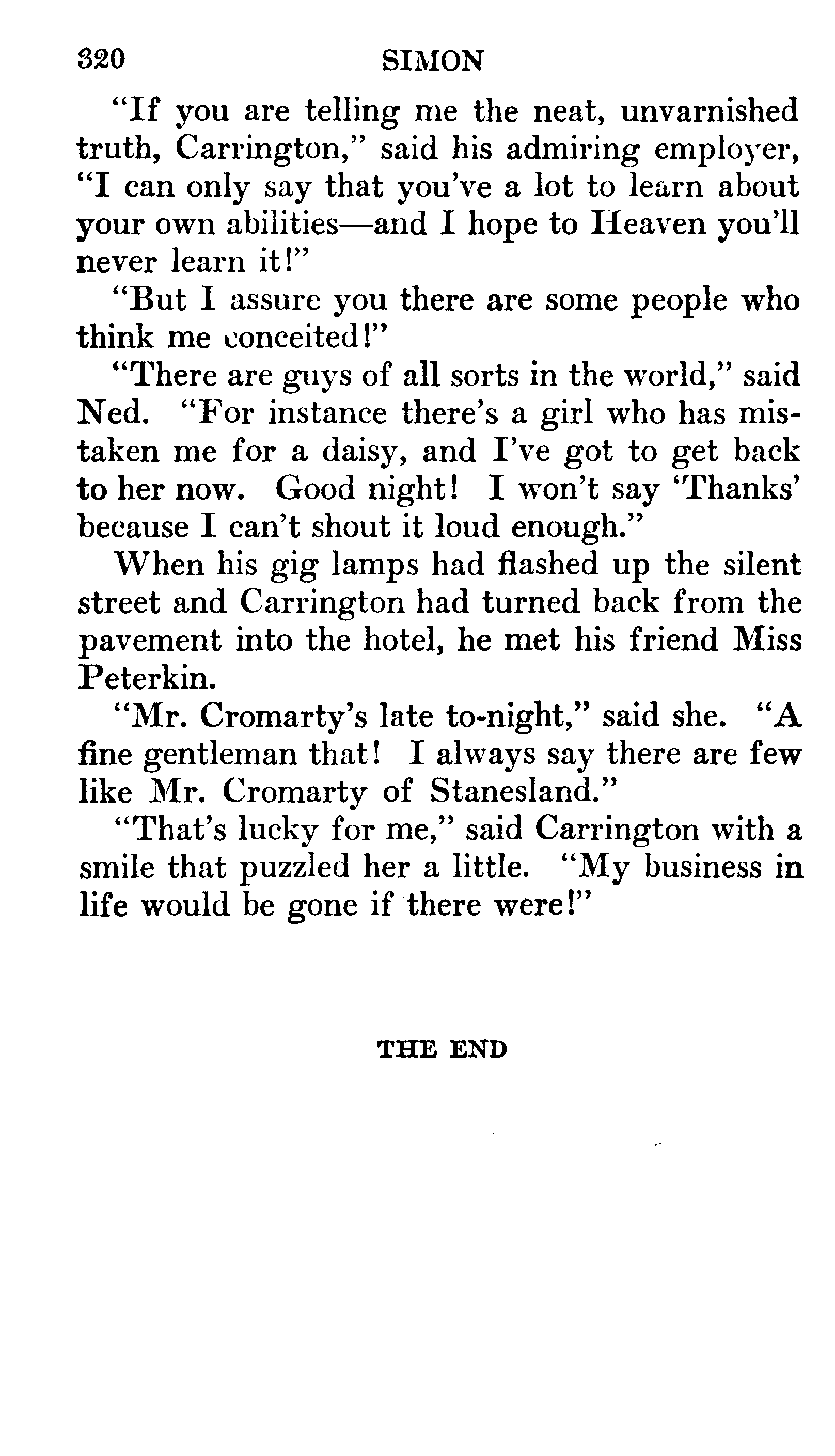 320 SIMON

"If you are telling me the neat, unvarnished truth, Carrington," said his admiring employer, "I can only say that you've a lot to learn about your own abilities—and I hope to Heaven you'll never learn it!"

"But I assure you there are some people who think me conceited!"

"There are guys of all sorts in the world," said Ned. "For instance there's a girl who has mistaken me for a daisy, and I've got to get back to her now. Good night! I won't say 'Thanks' because I can't shout it loud enough."

When his gig lamps had flashed up the silent street and Carrington had turned back from the pavement into the hotel, he met his friend Miss Peterkin.

"Mr. Cromarty's late to-night," said she. "A fine gentleman that! I always say there are few like Mr. Cromarty of Stanesland."

"That's lucky for me," said Carrington with a smile that puzzled her a little. "My business in life would be gone if there were!"

THE END